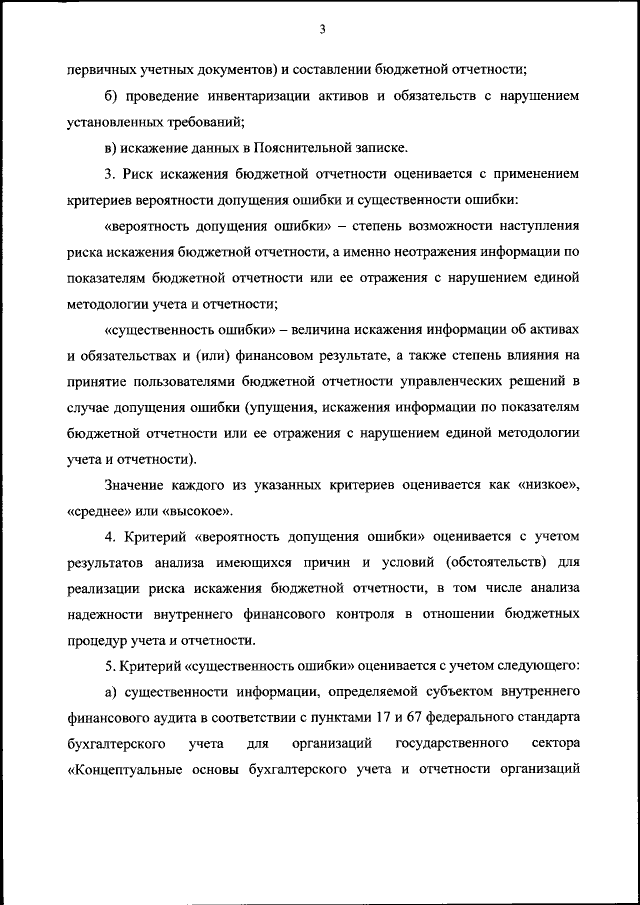 3

первичных учетных документов) и составлении бюджетной отчетности;

б) проведение инвентаризации активов и обязательств с нарушением установленных требований;

в) искажение данных в Пояснительной записке.

3. Риск искажения бюджетной отчетности оценивается с применением критериев вероятности допущения ошибки и существенности ошибки:

«вероятность допущения ошибки» – степень возможности наступления риска искажения бюджетной отчетности, а именно неотражения информации по показателям бюджетной отчетности или ее отражения с нарушением единой методологии учета и отчетности;

«существенность ошибки» – величина искажения информации об активах и обязательствах и (или) финансовом результате, а также степень влияния на принятие пользователями бюджетной отчетности управленческих решений в случае допущения ошибки (упущения, искажения информации по показателям бюджетной отчетности или ее отражения с нарушением единой методологии учета и отчетности).

Значение каждого из указанных критериев оценивается как «низкое», «среднее» или «высокое».

4. Критерий «вероятность допущения ошибки» оценивается с учетом результатов анализа имеющихся причин и условий (обстоятельств) для реализации риска искажения бюджетной отчетности, в том числе анализа надежности внутреннего финансового контроля в отношении бюджетных процедур учета и отчетности.

5. Критерий «существенность ошибки» оценивается с учетом следующего:

а) существенности информации, определяемой субъектом внутреннего финансового аудита в соответствии с пунктами 17 и 67 федерального стандарта бухгалтерского учета для организаций государственного сектора «Концептуальные основы бухгалтерского учета и отчетности организаций